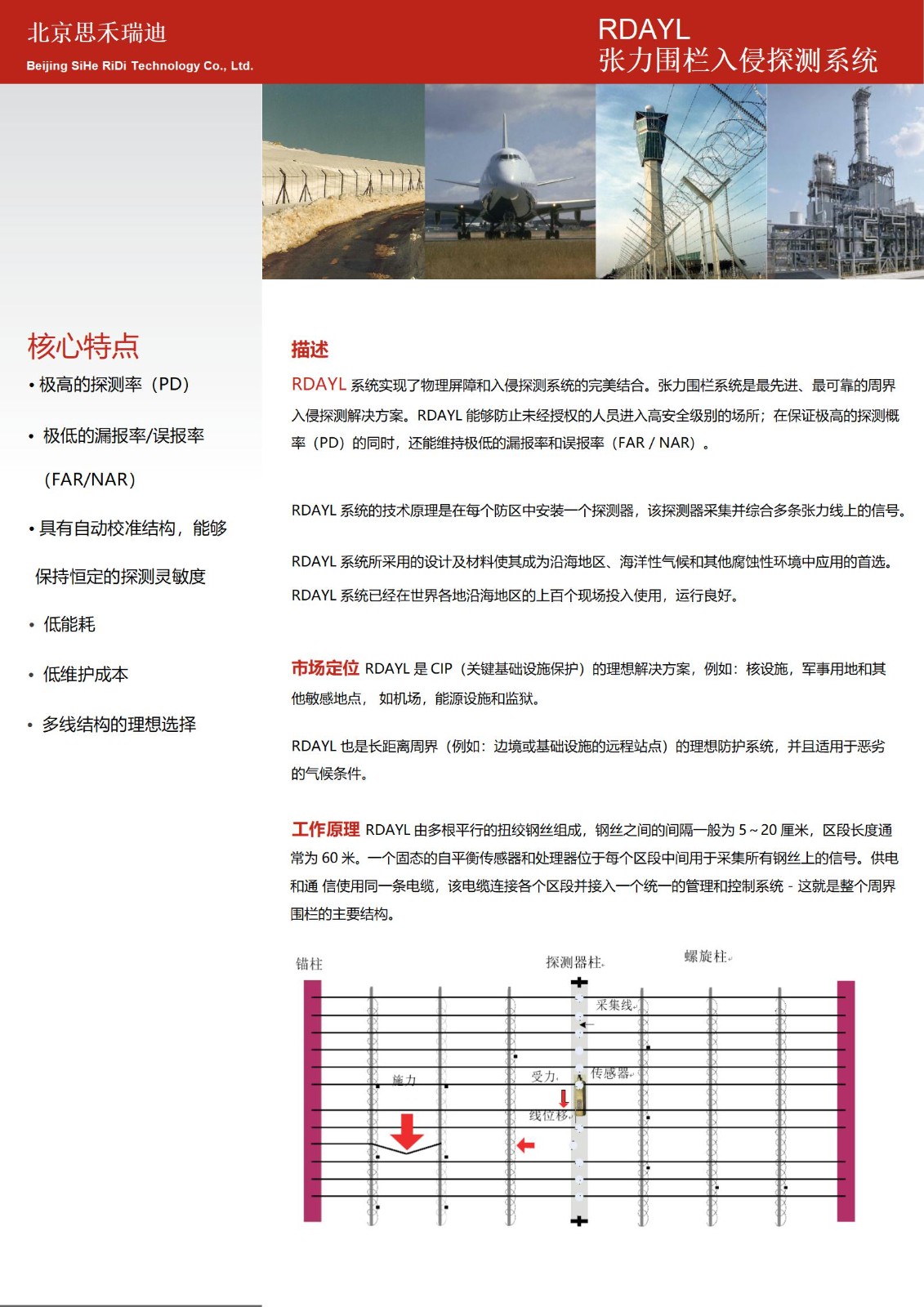 北京思禾瑞迪
Beijing SiHe RiDi Technology Co., Ltd.

RDAYL
张力围栏入侵探测系统

核心特点

• 极高的探测率（PD）

• 极低的漏报率/误报率（FAR/NAR）

• 具有自动校准结构，能够保持恒定的探测灵敏度

• 低能耗

• 低维护成本

• 多线结构的理想选择

描述

RDAYL 系统实现了物理屏障和入侵探测系统的完美结合。张力围栏系统是最先进、最可靠的周界入侵探测解决方案。RDAYL 能够防止未经授权的人员进入高安全级别的场所；在保证极高的探测概率（PD）的同时，还能维持极低的漏报率和误报率（FAR / NAR）。

RDAYL 系统的技术原理是在每个防区中安装一个探测器，该探测器采集并综合多条张力线上的信号。

RDAYL 系统所采用的设计及材料使其成为沿海地区、海洋性气候和其他腐蚀性环境中应用的首选。

RDAYL 系统已经在世界各地沿海地区的上百个现场投入使用，运行良好。

市场定位 RDAYL 是 CIP（关键基础设施保护）的理想解决方案，例如：核设施，军事用地和其他敏感地点， 如机场，能源设施和监狱。

RDAYL 也是长距离周界（例如：边境或基础设施的远程站点）的理想防护系统，并且适用于恶劣的气候条件。

工作原理 RDAYL 由多根平行的扭绞钢丝组成，钢丝之间的间隔一般为 5 ~ 20 厘米，区段长度通常为 60 米。一个固态的自平衡传感器和处理器位于每个区段中间用于采集所有钢丝上的信号。供电和通 信使用同一条电缆，该电缆连接各个区段并接入一个统一的管理和控制系统 - 这就是整个周界围栏的主要结构。

锚柱
探测器柱
螺旋柱
采集线
施力
受力
传感器
线位移